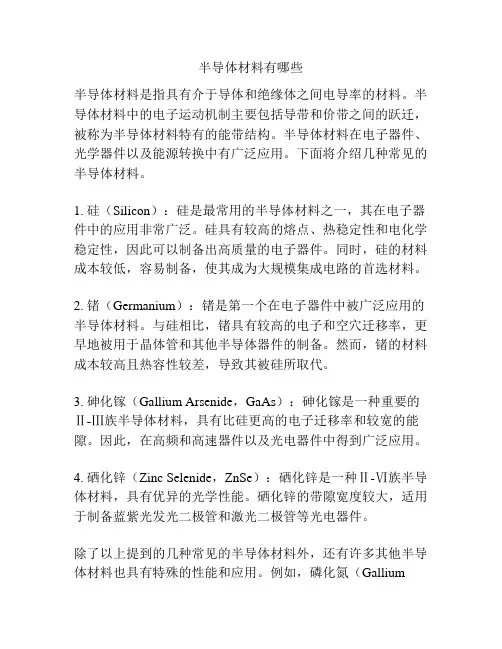 半导体材料有哪些

半导体材料是指具有介于导体和绝缘体之间电导率的材料。半导体材料中的电子运动机制主要包括导带和价带之间的跃迁，被称为半导体材料特有的能带结构。半导体材料在电子器件、光学器件以及能源转换中有广泛应用。下面将介绍几种常见的半导体材料。

1. 硅（Silicon）：硅是最常用的半导体材料之一，其在电子器件中的应用非常广泛。硅具有较高的熔点、热稳定性和电化学稳定性，因此可以制备出高质量的电子器件。同时，硅的材料成本较低，容易制备，使其成为大规模集成电路的首选材料。

2. 锗（Germanium）：锗是第一个在电子器件中被广泛应用的半导体材料。与硅相比，锗具有较高的电子和空穴迁移率，更早地被用于晶体管和其他半导体器件的制备。然而，锗的材料成本较高且热容性较差，导致其被硅所取代。

3. 砷化镓（Gallium Arsenide，GaAs）：砷化镓是一种重要的Ⅱ-Ⅲ族半导体材料，具有比硅更高的电子迁移率和较宽的能隙。因此，在高频和高速器件以及光电器件中得到广泛应用。

4. 硒化锌（Zinc Selenide，ZnSe）：硒化锌是一种Ⅱ-Ⅵ族半导体材料，具有优异的光学性能。硒化锌的带隙宽度较大，适用于制备蓝紫光发光二极管和激光二极管等光电器件。

除了以上提到的几种常见的半导体材料外，还有许多其他半导体材料也具有特殊的性能和应用。例如，磷化氮（Gallium